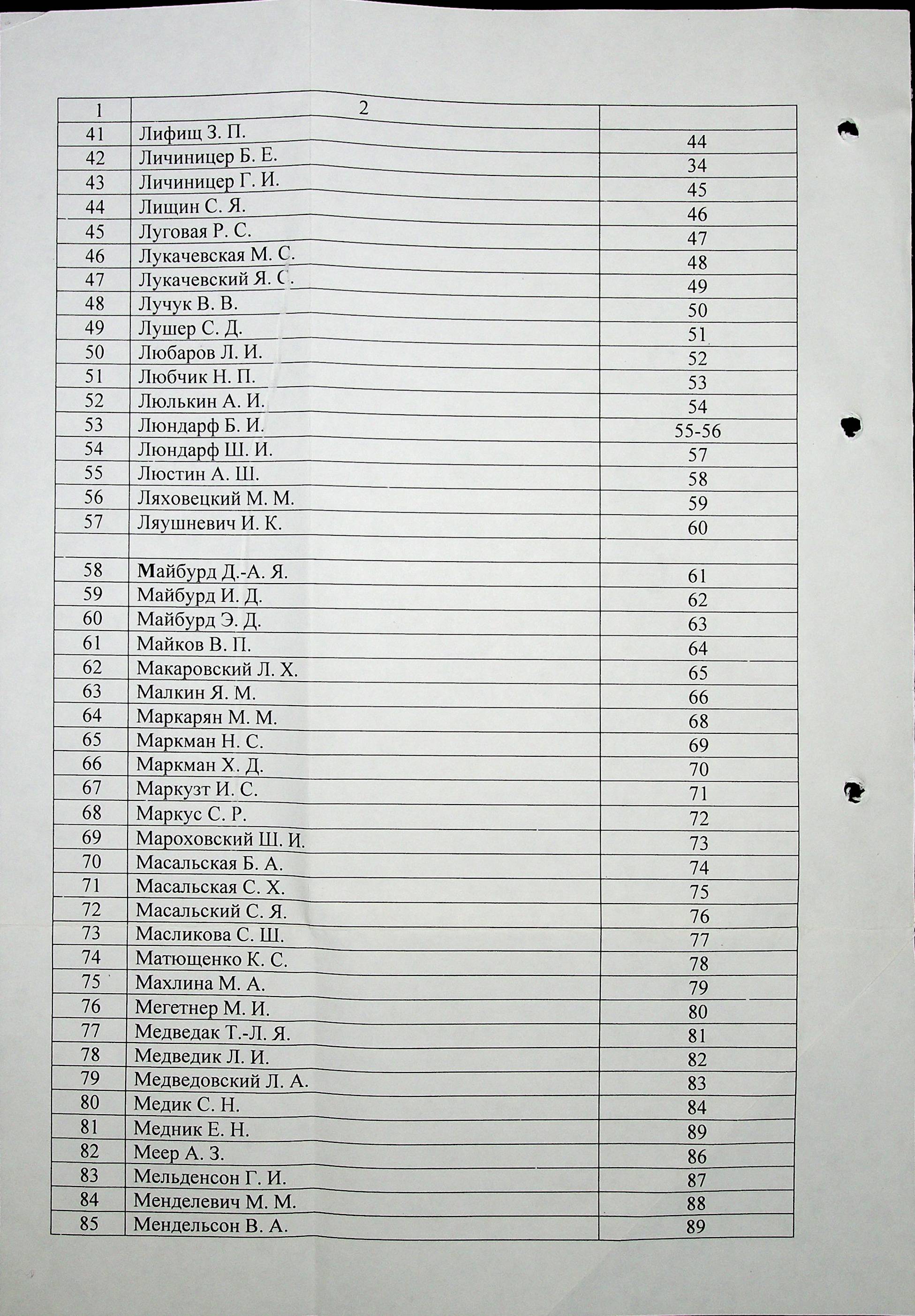 | 1 | 2 | |
|---|---|---|
| 41 | Лифищ З. П. | 44 |
| 42 | Личиницер Б. Е. | 34 |
| 43 | Личиницер Г. И. | 45 |
| 44 | Лищин С. Я. | 46 |
| 45 | Луговая Р. С. | 47 |
| 46 | Лукачевская М. С. | 48 |
| 47 | Лукачевский Я. С. | 49 |
| 48 | Лучук В. В. | 50 |
| 49 | Лушер С. Д. | 51 |
| 50 | Любаров Л. И. | 52 |
| 51 | Любчик Н. П. | 53 |
| 52 | Люлькин А. И. | 54 |
| 53 | Люндарф Б. И. | 55-56 |
| 54 | Люндарф Ш. И. | 57 |
| 55 | Люстин А. Ш. | 58 |
| 56 | Ляховецкий М. М. | 59 |
| 57 | Ляушневич И. К. | 60 |
| | | |
| 58 | Майбурд Д.-А. Я. | 61 |
| 59 | Майбурд И. Д. | 62 |
| 60 | Майбурд Э. Д. | 63 |
| 61 | Майков В. П. | 64 |
| 62 | Макаровский Л. Х. | 65 |
| 63 | Малкин Я. М. | 66 |
| 64 | Маркарян М. М. | 68 |
| 65 | Маркман Н. С. | 69 |
| 66 | Маркман Х. Д. | 70 |
| 67 | Маркузт И. С. | 71 |
| 68 | Маркус С. Р. | 72 |
| 69 | Мароховский Ш. И. | 73 |
| 70 | Масальская Б. А. | 74 |
| 71 | Масальская С. Х. | 75 |
| 72 | Масальский С. Я. | 76 |
| 73 | Масликова С. Ш. | 77 |
| 74 | Матющенко К. С. | 78 |
| 75 | Махлина М. А. | 79 |
| 76 | Мегетнер М. И. | 80 |
| 77 | Медведак Т.-Л. Я. | 81 |
| 78 | Медведик Л. И. | 82 |
| 79 | Медведовский Л. А. | 83 |
| 80 | Медик С. Н. | 84 |
| 81 | Медник Е. Н. | 89 |
| 82 | Меер А. З. | 86 |
| 83 | Мельденсон Г. И. | 87 |
| 84 | Менделевич М. М. | 88 |
| 85 | Мендельсон В. А. | 89 |